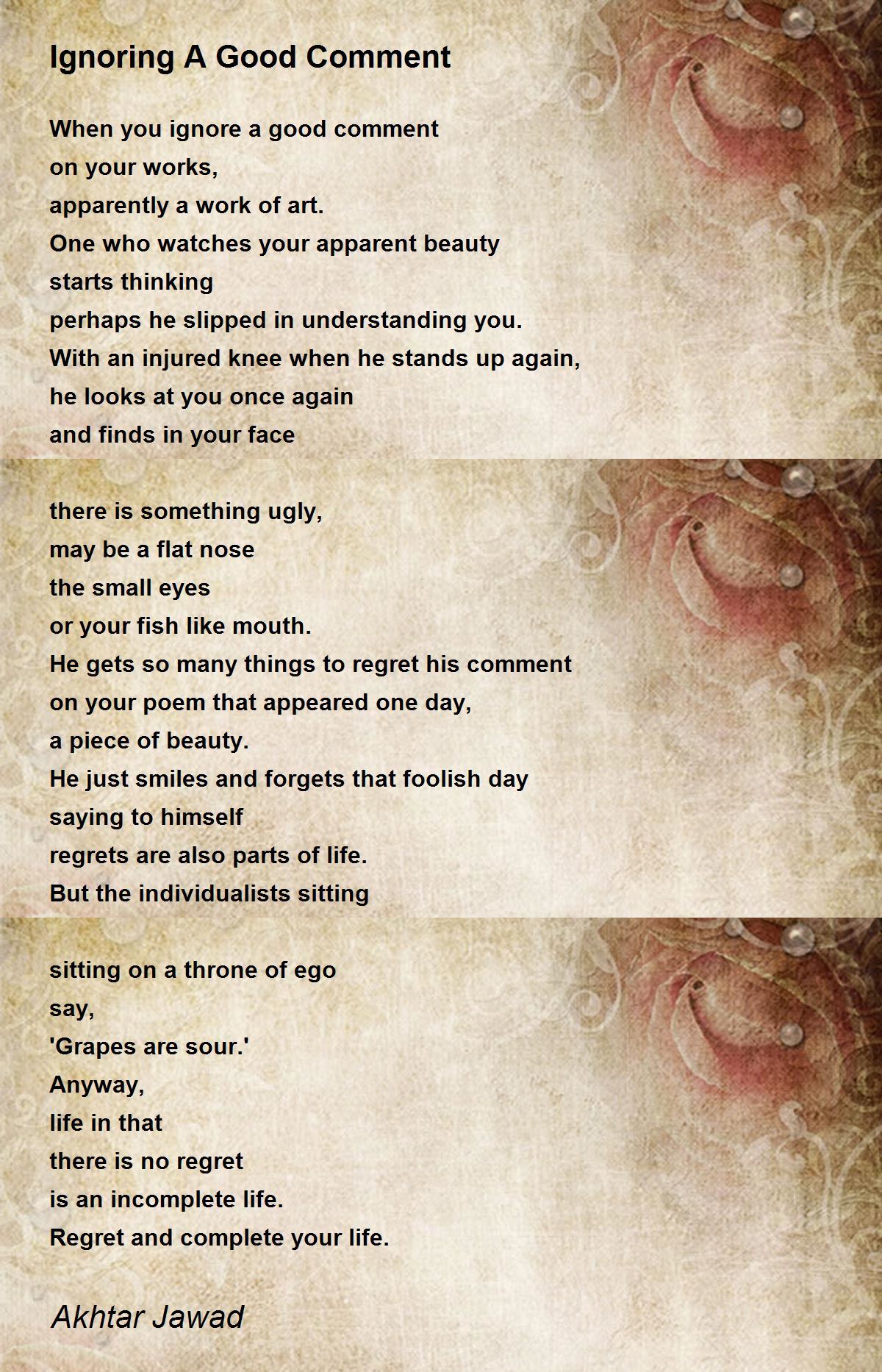 Ignoring A Good Comment

When you ignore a good comment
on your works,
apparently a work of art.
One who watches your apparent beauty
starts thinking
perhaps he slipped in understanding you.
With an injured knee when he stands up again,
he looks at you once again
and finds in your face

there is something ugly,
may be a flat nose
the small eyes
or your fish like mouth.
He gets so many things to regret his comment
on your poem that appeared one day,
a piece of beauty.
He just smiles and forgets that foolish day
saying to himself
regrets are also parts of life.
But the individualists sitting

sitting on a throne of ego
say,
'Grapes are sour.'
Anyway,
life in that
there is no regret
is an incomplete life.
Regret and complete your life.

Akhtar Jawad